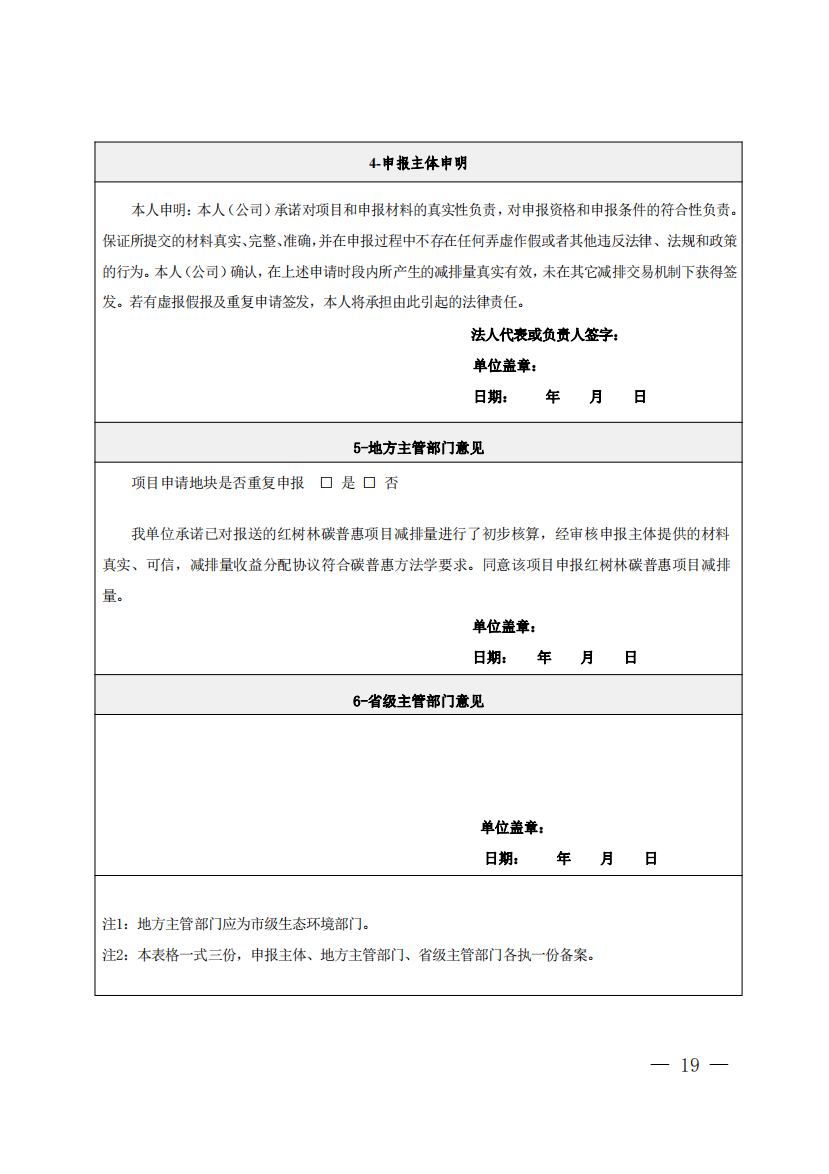 4-申报主体申明

本人申明：本人（公司）承诺对项目和申报材料的真实性负责，对申报资格和申报条件的符合性负责。保证所提交的材料真实、完整、准确，并在申报过程中不存在任何弄虚作假或者其他违反法律、法规和政策的行为。本人（公司）确认，在上述申请时段内所产生的减排量真实有效，未在其它减排交易机制下获得签发。若有虚报假报及重复申请签发，本人将承担由此引起的法律责任。

法人代表或负责人签字：

单位盖章：

日期：　　年　　月　　日

5-地方主管部门意见

项目申请地块是否重复申报 □ 是 □ 否

我单位承诺已对报送的红树林碳普惠项目减排量进行了初步核算，经审核申报主体提供的材料真实、可信，减排量收益分配协议符合碳普惠方法学要求。同意该项目申报红树林碳普惠项目减排量。

单位盖章：

日期：　　年　　月　　日

6-省级主管部门意见

单位盖章：

日期：　　年　　月　　日

注1：地方主管部门应为市级生态环境部门。

注2：本表格一式三份，申报主体、地方主管部门、省级主管部门各执一份备案。

— 19 —